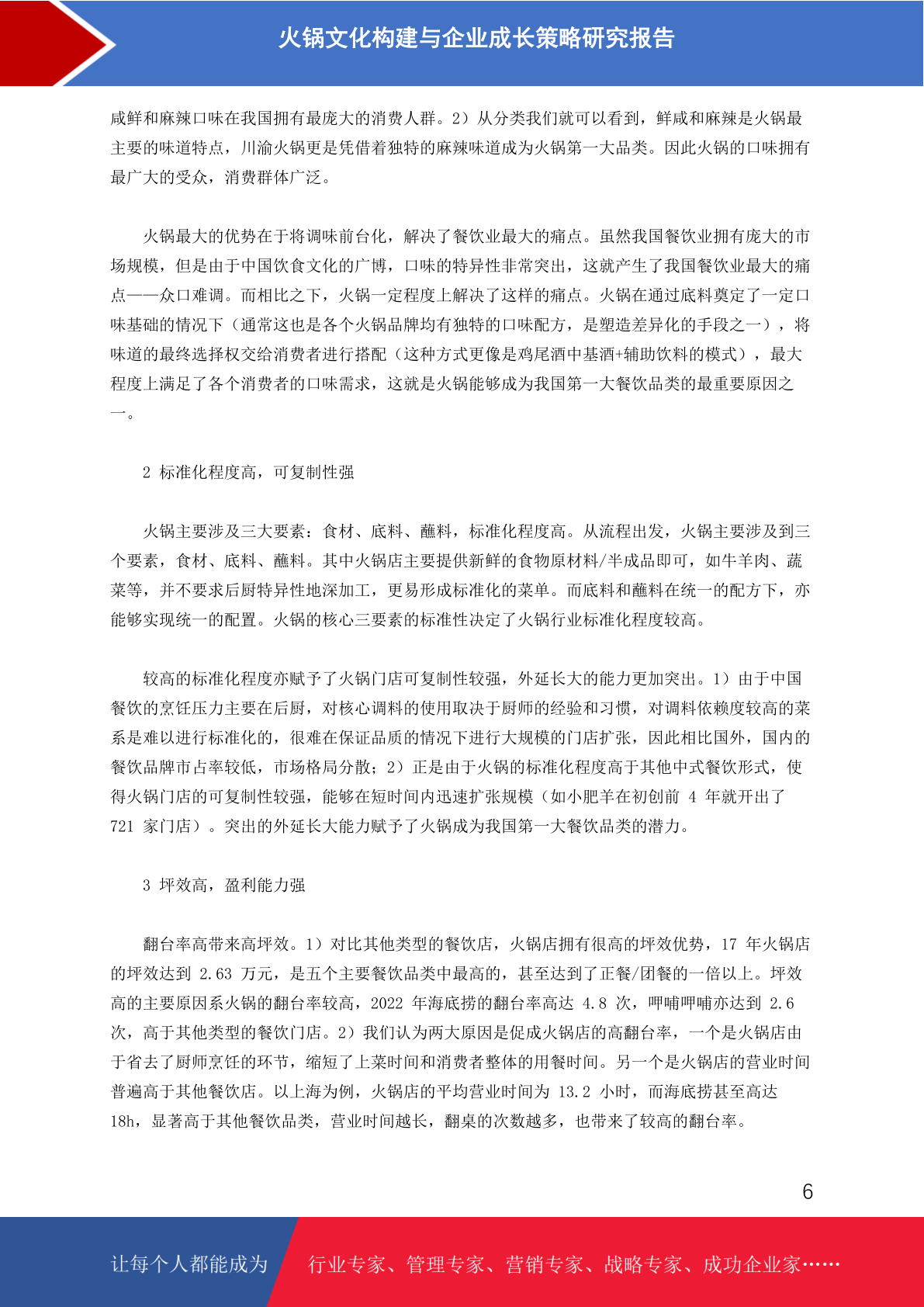 火锅文化构建与企业成长策略研究报告

咸鲜和麻辣口味在我国拥有最庞大的消费人群。2）从分类我们就可以看到，鲜咸和麻辣是火锅最主要的味道特点，川渝火锅更是凭借着独特的麻辣味道成为火锅第一大品类。因此火锅的口味拥有最广大的受众，消费群体广泛。

火锅最大的优势在于将调味前台化，解决了餐饮业最大的痛点。虽然我国餐饮业拥有庞大的市场规模，但是由于中国饮食文化的广博，口味的特异性非常突出，这就产生了我国餐饮业最大的痛点——众口难调。而相比之下，火锅一定程度上解决了这样的痛点。火锅在通过底料奠定了一定口味基础的情况下（通常这也是各个火锅品牌均有独特的口味配方，是塑造差异化的手段之一），将味道的最终选择权交给消费者进行搭配（这种方式更像是鸡尾酒中基酒+辅助饮料的模式），最大程度上满足了各个消费者的口味需求，这就是火锅能够成为我国第一大餐饮品类的最重要原因之一。

2 标准化程度高，可复制性强

火锅主要涉及三大要素：食材、底料、蘸料，标准化程度高。从流程出发，火锅主要涉及到三个要素，食材、底料、蘸料。其中火锅店主要提供新鲜的食物原材料/半成品即可，如牛羊肉、蔬菜等，并不要求后厨特异性地深加工，更易形成标准化的菜单。而底料和蘸料在统一的配方下，亦能够实现统一的配置。火锅的核心三要素的标准性决定了火锅行业标准化程度较高。

较高的标准化程度亦赋予了火锅门店可复制性较强，外延长大的能力更加突出。1）由于中国餐饮的烹饪压力主要在后厨，对核心调料的使用取决于厨师的经验和习惯，对调料依赖度较高的菜系是难以进行标准化的，很难在保证品质的情况下进行大规模的门店扩张，因此相比国外，国内的餐饮品牌市占率较低，市场格局分散；2）正是由于火锅的标准化程度高于其他中式餐饮形式，使得火锅门店的可复制性较强，能够在短时间内迅速扩张规模（如小肥羊在初创前 4 年就开出了 721 家门店）。突出的外延长大能力赋予了火锅成为我国第一大餐饮品类的潜力。

3 坪效高，盈利能力强

翻台率高带来高坪效。1）对比其他类型的餐饮店，火锅店拥有很高的坪效优势，17 年火锅店的坪效达到 2.63 万元，是五个主要餐饮品类中最高的，甚至达到了正餐/团餐的一倍以上。坪效高的主要原因系火锅的翻台率较高，2022 年海底捞的翻台率高达 4.8 次，呷哺呷哺亦达到 2.6 次，高于其他类型的餐饮门店。2）我们认为两大原因是促成火锅店的高翻台率，一个是火锅店由于省去了厨师烹饪的环节，缩短了上菜时间和消费者整体的用餐时间。另一个是火锅店的营业时间普遍高于其他餐饮店。以上海为例，火锅店的平均营业时间为 13.2 小时，而海底捞甚至高达 18h，显著高于其他餐饮品类，营业时间越长，翻桌的次数越多，也带来了较高的翻台率。

6

让每个人都能成为 行业专家、管理专家、营销专家、战略专家、成功企业家……